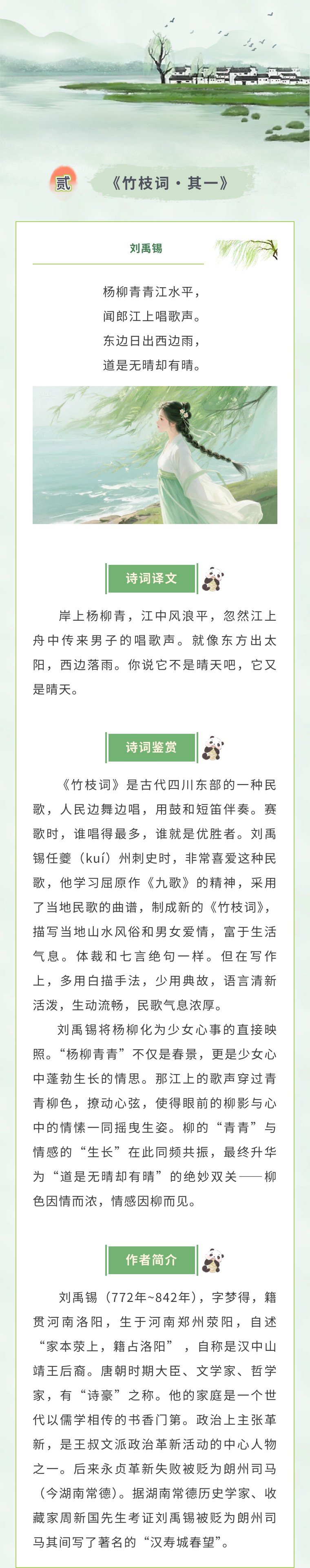 贰

《竹枝词·其一》

刘禹锡

杨柳青青江水平，
闻郎江上唱歌声。
东边日出西边雨，
道是无晴却有晴。

诗词译文

岸上杨柳青，江中风浪平，忽然江上舟中传来男子的唱歌声。就像东方出太阳，西边落雨。你说它不是晴天吧，它又是晴天。

诗词鉴赏

《竹枝词》是古代四川东部的一种民歌，人民边舞边唱，用鼓和短笛伴奏。赛歌时，谁唱得最多，谁就是优胜者。刘禹锡任夔（kuí）州刺史时，非常喜爱这种民歌，他学习屈原作《九歌》的精神，采用了当地民歌的曲谱，制成新的《竹枝词》，描写当地山水风俗和男女爱情，富于生活气息。体裁和七言绝句一样。但在写作上，多用白描手法，少用典故，语言清新活泼，生动流畅，民歌气息浓厚。

刘禹锡将杨柳化为少女心事的直接映照。“杨柳青青”不仅是春景，更是少女心中蓬勃生长的情思。那江上的歌声穿过青青柳色，撩动心弦，使得眼前的柳影与心中的情愫一同摇曳生姿。柳的“青青”与情感的“生长”在此同频共振，最终升华为“道是无晴却有晴”的绝妙双关——柳色因情而浓，情感因柳而见。

作者简介

刘禹锡（772年~842年），字梦得，籍贯河南洛阳，生于河南郑州荥阳，自述“家本荥上，籍占洛阳”，自称是汉中山靖王后裔。唐朝时期大臣、文学家、哲学家，有“诗豪”之称。他的家庭是一个世代以儒学相传的书香门第。政治上主张革新，是王叔文派政治革新活动的中心人物之一。后来永贞革新失败被贬为朗州司马（今湖南常德）。据湖南常德历史学家、收藏家周新国先生考证刘禹锡被贬为朗州司马其间写了著名的“汉寿城春望”。